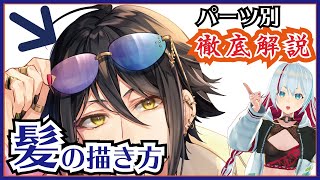 パーツ別
徹底解説

髪の描き方